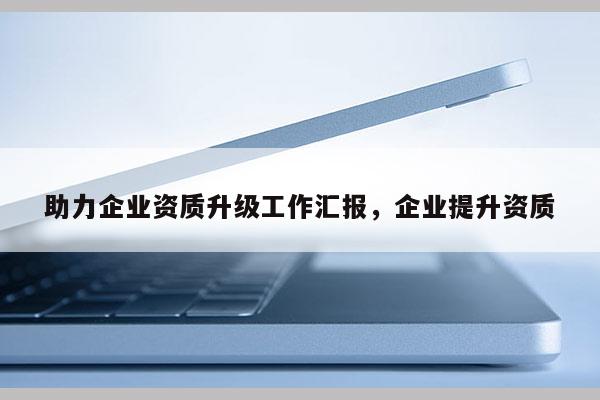 助力企业资质升级工作汇报，企业提升资质